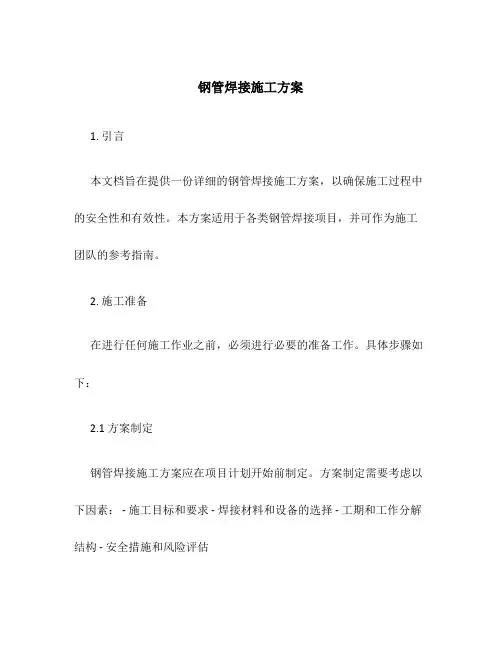 钢管焊接施工方案

1. 引言

本文档旨在提供一份详细的钢管焊接施工方案，以确保施工过程中的安全性和有效性。本方案适用于各类钢管焊接项目，并可作为施工团队的参考指南。

2. 施工准备

在进行任何施工作业之前，必须进行必要的准备工作。具体步骤如下：

2.1 方案制定

钢管焊接施工方案应在项目计划开始前制定。方案制定需要考虑以下因素： - 施工目标和要求 - 焊接材料和设备的选择 - 工期和工作分解结构 - 安全措施和风险评估